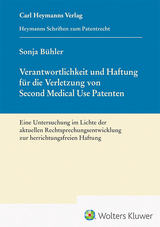 Carl Heymanns Verlag

Heymanns Schriften zum Patentrecht

Sonja Bühler

Verantwortlichkeit und Haftung für die Verletzung von Second Medical Use Patenten

Eine Untersuchung im Lichte der aktuellen Rechtsprechungsentwicklung zur herrichtungsfreien Haftung

Wolters Kluwer